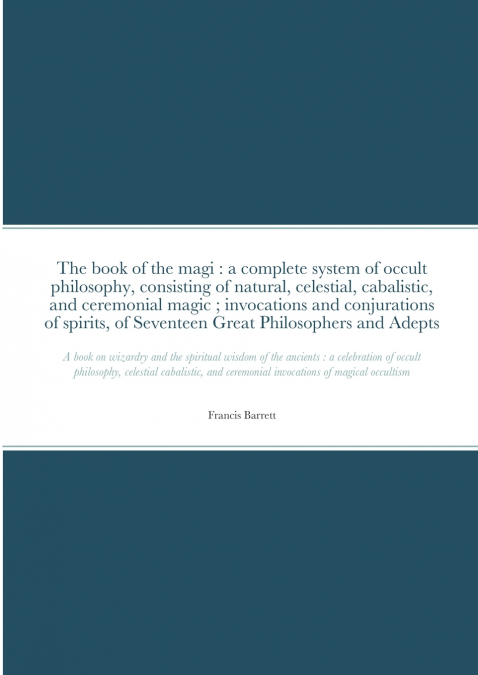 The book of the magi : a complete system of occult philosophy, consisting of natural, celestial, cabalistic, and ceremonial magic ; invocations and conjurations of spirits, of Seventeen Great Philosophers and Adepts

A book on wizardry and the spiritual wisdom of the ancients : a celebration of occult philosophy, celestial cabalistic, and ceremonial invocations of magical occultism

Francis Barrett